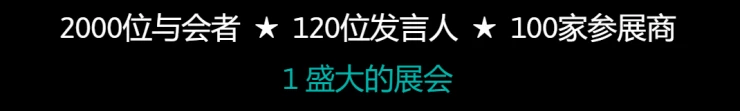 2000位与会者 ★ 120位发言人 ★ 100家参展商

1 盛大的展会